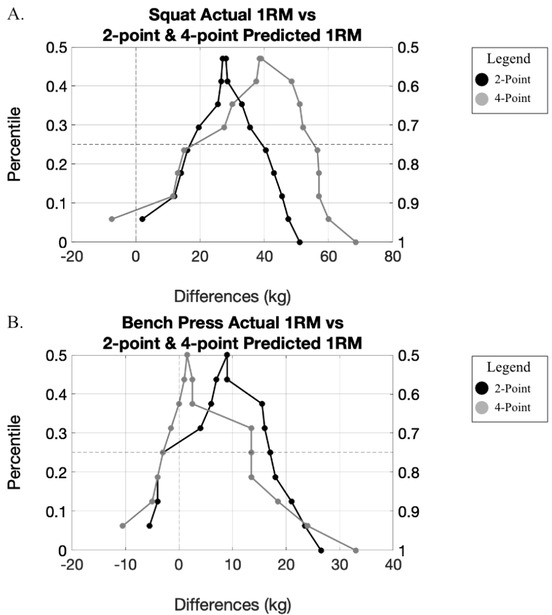 A.

Squat Actual 1RM vs 2-point & 4-point Predicted 1RM

Percentile

0.5
0.4
0.3
0.2
0.1
0

0.5
0.6
0.7
0.8
0.9
1

-20 0 20 40 60 80

Differences (kg)

Legend
2-Point
4-Point

B.

Bench Press Actual 1RM vs 2-point & 4-point Predicted 1RM

Percentile

0.5
0.4
0.3
0.2
0.1
0

0.5
0.6
0.7
0.8
0.9
1

-20 -10 0 10 20 30 40

Differences (kg)

Legend
2-Point
4-Point